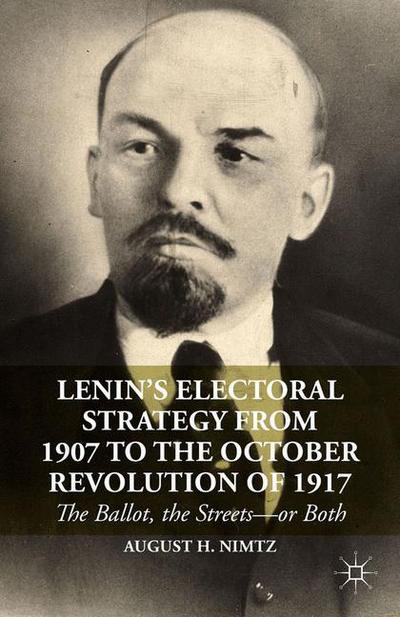 LENIN'S ELECTORAL STRATEGY FROM 1907 TO THE OCTOBER REVOLUTION OF 1917

The Ballot, the Streets—or Both

AUGUST H. NIMTZ